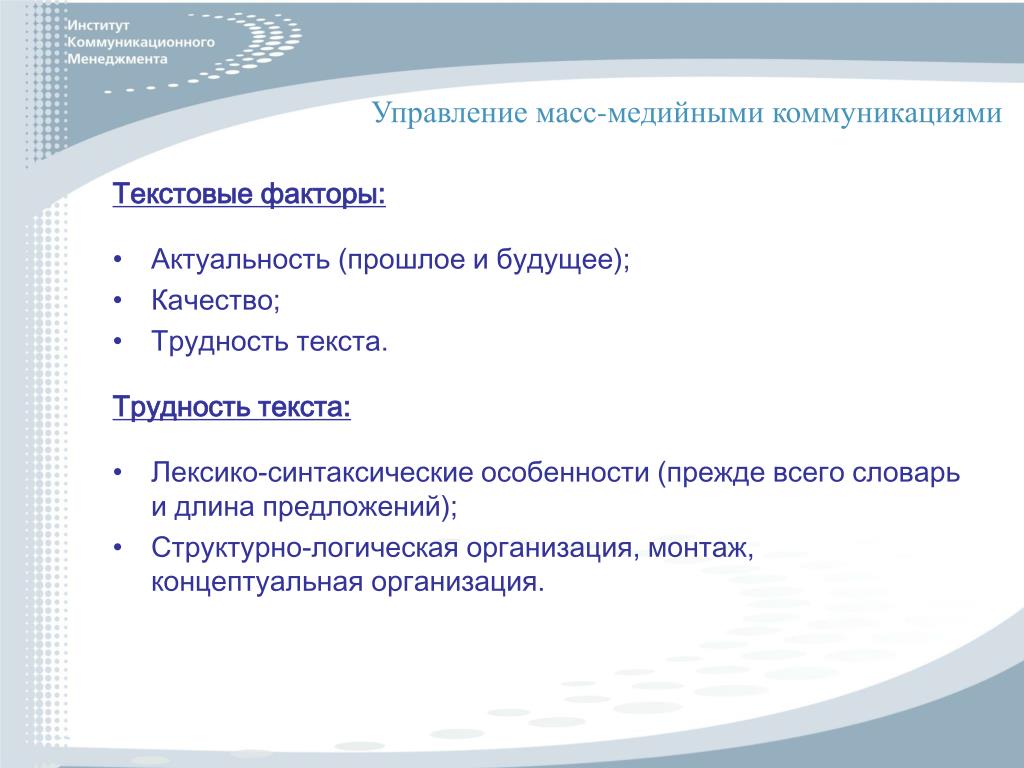 Институт Коммуникационного Менеджмента

Управление масс-медийными коммуникациями

Текстовые факторы:

• Актуальность (прошлое и будущее);
• Качество;
• Трудность текста.

Трудность текста:

• Лексико-синтаксические особенности (прежде всего словарь и длина предложений);
• Структурно-логическая организация, монтаж, концептуальная организация.